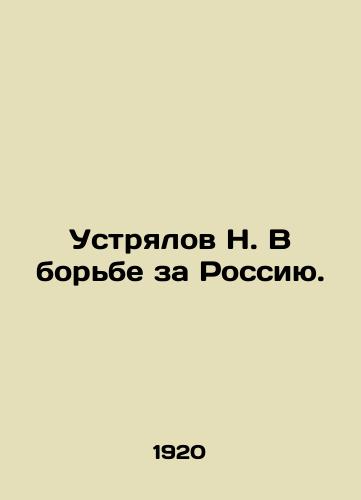 Устрялов Н. В борьбе за Россию.

1920